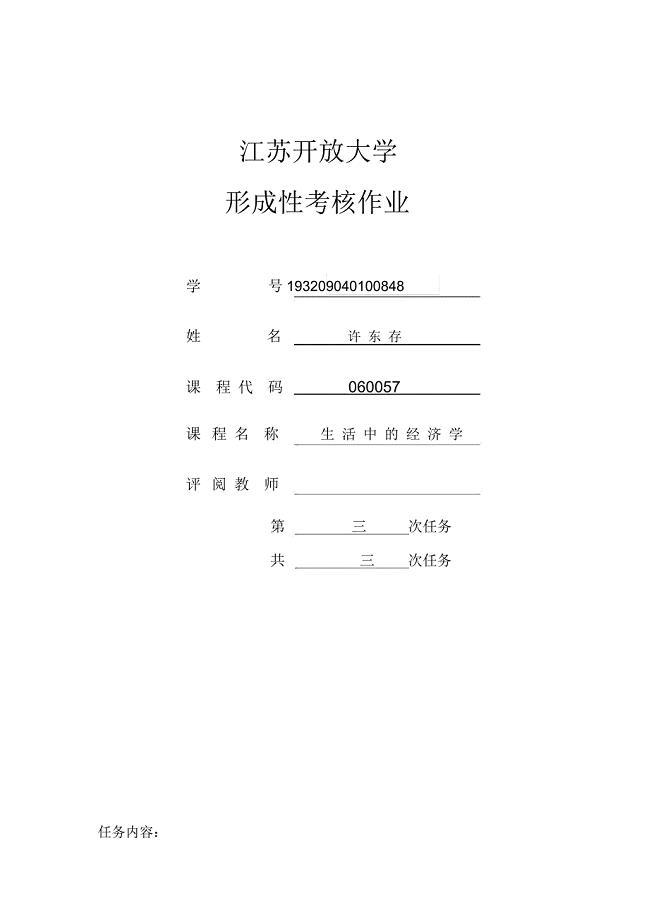 江苏开放大学

形成性考核作业

学 号 193209040100848

姓 名 许东存

课程代码 060057

课程名称 生活中的经济学

评阅教师

第 三 次任务

共 三 次任务

任务内容：